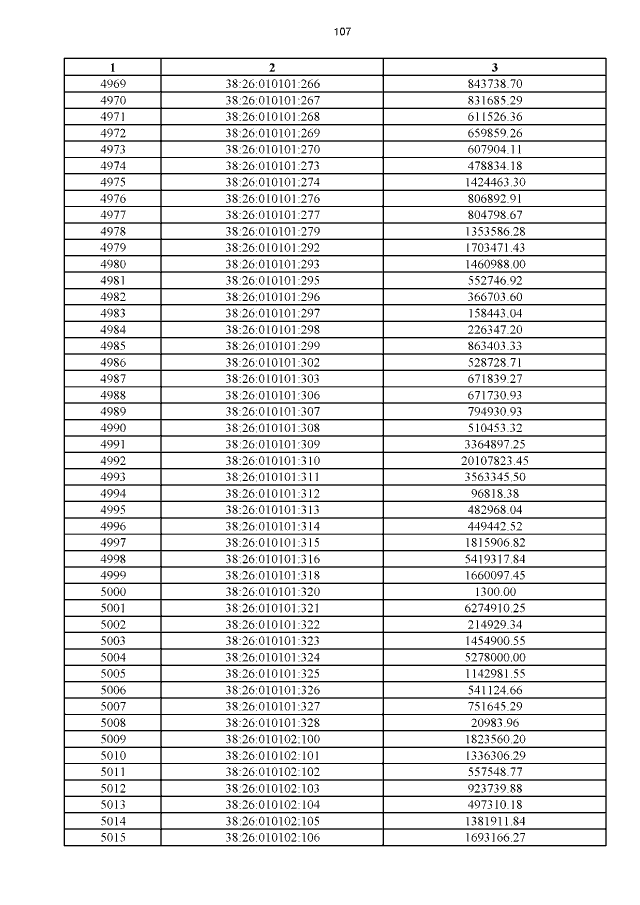 107

| 1 | 2 | 3 |
|---|---|---|
| 4969 | 38:26:010101:266 | 843738.70 |
| 4970 | 38:26:010101:267 | 831685.29 |
| 4971 | 38:26:010101:268 | 611526.36 |
| 4972 | 38:26:010101:269 | 659859.26 |
| 4973 | 38:26:010101:270 | 607904.11 |
| 4974 | 38:26:010101:273 | 478834.18 |
| 4975 | 38:26:010101:274 | 1424463.30 |
| 4976 | 38:26:010101:276 | 806892.91 |
| 4977 | 38:26:010101:277 | 804798.67 |
| 4978 | 38:26:010101:279 | 1353586.28 |
| 4979 | 38:26:010101:292 | 1703471.43 |
| 4980 | 38:26:010101:293 | 1460988.00 |
| 4981 | 38:26:010101:295 | 552746.92 |
| 4982 | 38:26:010101:296 | 366703.60 |
| 4983 | 38:26:010101:297 | 158443.04 |
| 4984 | 38:26:010101:298 | 226347.20 |
| 4985 | 38:26:010101:299 | 863403.33 |
| 4986 | 38:26:010101:302 | 528728.71 |
| 4987 | 38:26:010101:303 | 671839.27 |
| 4988 | 38:26:010101:306 | 671730.93 |
| 4989 | 38:26:010101:307 | 794930.93 |
| 4990 | 38:26:010101:308 | 510453.32 |
| 4991 | 38:26:010101:309 | 3364897.25 |
| 4992 | 38:26:010101:310 | 20107823.45 |
| 4993 | 38:26:010101:311 | 3563345.50 |
| 4994 | 38:26:010101:312 | 96818.38 |
| 4995 | 38:26:010101:313 | 482968.04 |
| 4996 | 38:26:010101:314 | 449442.52 |
| 4997 | 38:26:010101:315 | 1815906.82 |
| 4998 | 38:26:010101:316 | 5419317.84 |
| 4999 | 38:26:010101:318 | 1660097.45 |
| 5000 | 38:26:010101:320 | 1300.00 |
| 5001 | 38:26:010101:321 | 6274910.25 |
| 5002 | 38:26:010101:322 | 214929.34 |
| 5003 | 38:26:010101:323 | 1454900.55 |
| 5004 | 38:26:010101:324 | 5278000.00 |
| 5005 | 38:26:010101:325 | 1142981.55 |
| 5006 | 38:26:010101:326 | 541124.66 |
| 5007 | 38:26:010101:327 | 751645.29 |
| 5008 | 38:26:010101:328 | 20983.96 |
| 5009 | 38:26:010102:100 | 1823560.20 |
| 5010 | 38:26:010102:101 | 1336306.29 |
| 5011 | 38:26:010102:102 | 557548.77 |
| 5012 | 38:26:010102:103 | 923739.88 |
| 5013 | 38:26:010102:104 | 497310.18 |
| 5014 | 38:26:010102:105 | 1381911.84 |
| 5015 | 38:26:010102:106 | 1693166.27 |